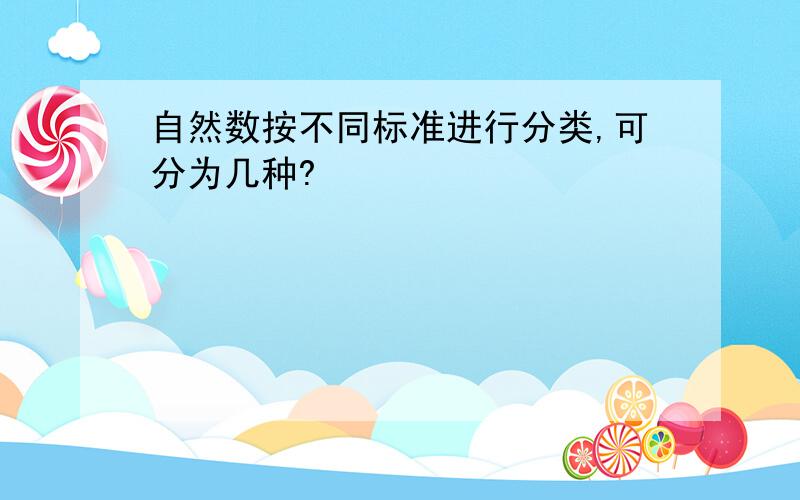 自然数按不同标准进行分类,可分为几种?